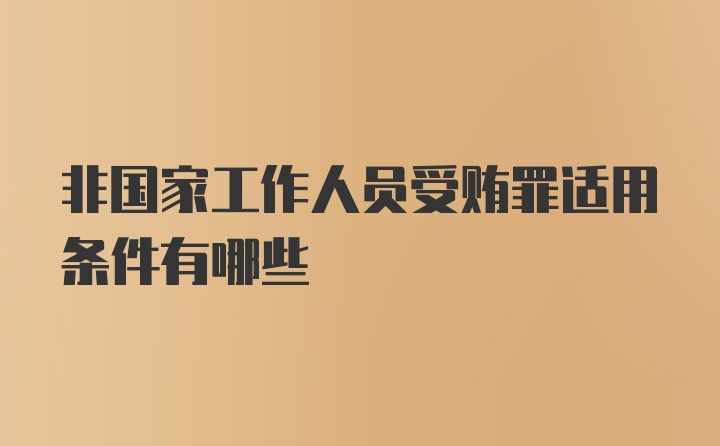 非国家工作人员受贿罪适用条件有哪些